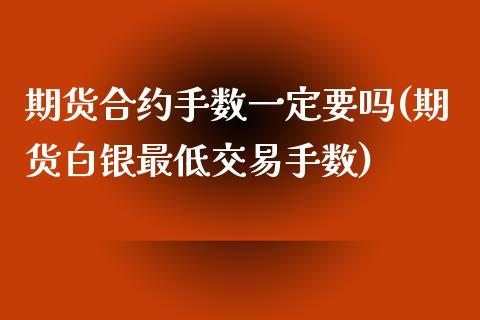 期货合约手数一定要吗(期货白银最低交易手数)